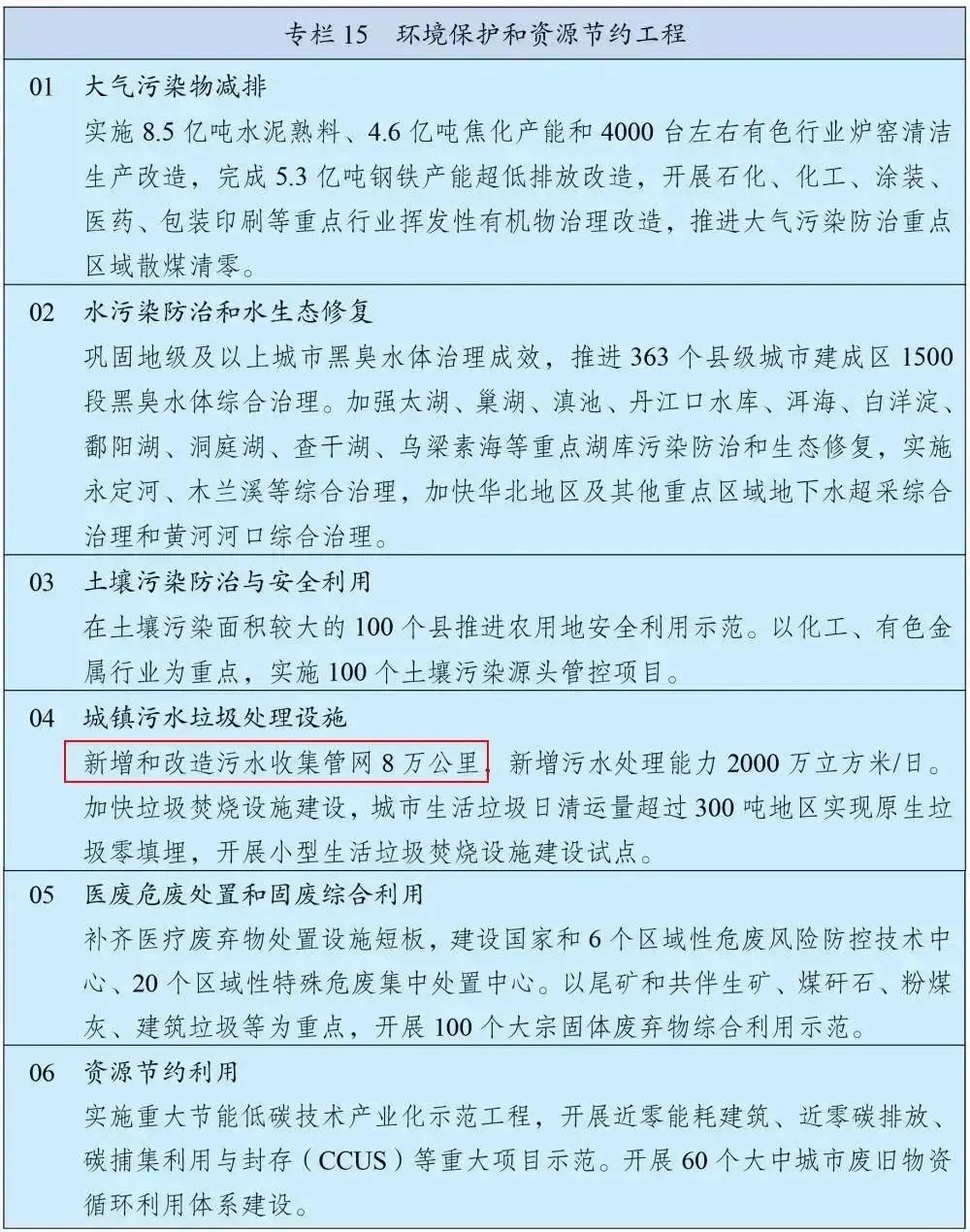 专栏15 环境保护和资源节约工程

01 大气污染物减排

实施8.5亿吨水泥熟料、4.6亿吨焦化产能和4000台左右有色行业炉窑清洁生产改造，完成5.3亿吨钢铁产能超低排放改造，开展石化、化工、涂装、医药、包装印刷等重点行业挥发性有机物治理改造，推进大气污染防治重点区域散煤清零。

02 水污染防治和水生态修复

巩固地级及以上城市黑臭水体治理成效，推进363个县级城市建成区1500段黑臭水体综合治理。加强太湖、巢湖、滇池、丹江口水库、洱海、白洋淀、鄱阳湖、洞庭湖、查干湖、乌梁素海等重点湖库污染防治和生态修复，实施永定河、木兰溪等综合治理，加快华北地区及其他重点区域地下水超采综合治理和黄河河口综合治理。

03 土壤污染防治与安全利用

在土壤污染面积较大的100个县推进农用地安全利用示范。以化工、有色金属行业为重点，实施100个土壤污染源头管控项目。

04 城镇污水垃圾处理设施

新增和改造污水收集管网8万公里，新增污水处理能力2000万立方米/日。加快垃圾焚烧设施建设，城市生活垃圾日清运量超过300吨地区实现原生垃圾零填埋，开展小型生活垃圾焚烧设施建设试点。

05 医废危废处置和固废综合利用

补齐医疗废弃物处置设施短板，建设国家和6个区域性危废风险防控技术中心、20个区域性特殊危废集中处置中心。以尾矿和共伴生矿、煤矸石、粉煤灰、建筑垃圾等为重点，开展100个大宗固体废弃物综合利用示范。

06 资源节约利用

实施重大节能低碳技术产业化示范工程，开展近零能耗建筑、近零碳排放、碳捕集利用与封存（CCUS）等重大项目示范。开展60个大中城市废旧物资循环利用体系建设。